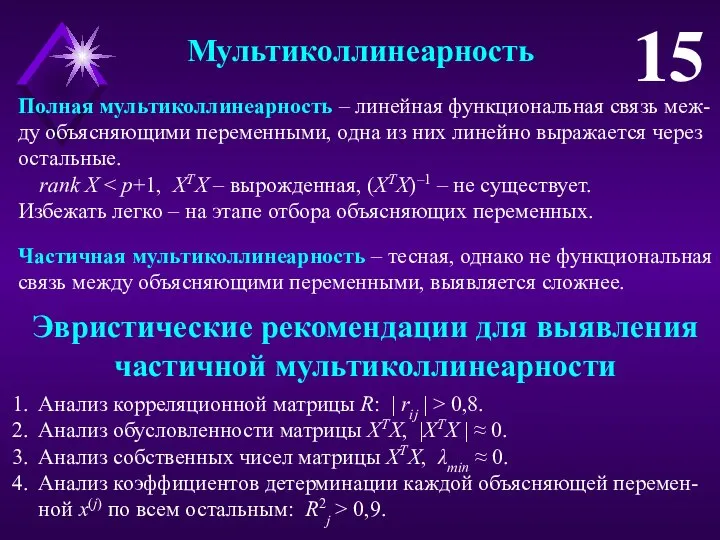 Мультиколлинеарность

15

Полная мультиколлинеарность – линейная функциональная связь между объясняющими переменными, одна из них линейно выражается через остальные.

$rank\ X < p+1$, $X^TX$ – вырожденная, $(X^TX)^{-1}$ – не существует.

Избежать легко – на этапе отбора объясняющих переменных.

Частичная мультиколлинеарность – тесная, однако не функциональная связь между объясняющими переменными, выявляется сложнее.

Эвристические рекомендации для выявления частичной мультиколлинеарности

1. Анализ корреляционной матрицы $R$: $|r_{ij}| > 0{,}8$.
2. Анализ обусловленности матрицы $X^TX$, $|X^TX| \approx 0$.
3. Анализ собственных чисел матрицы $X^TX$, $\lambda_{min} \approx 0$.
4. Анализ коэффициентов детерминации каждой объясняющей переменной $x^{(j)}$ по всем остальным: $R^2_j > 0{,}9$.